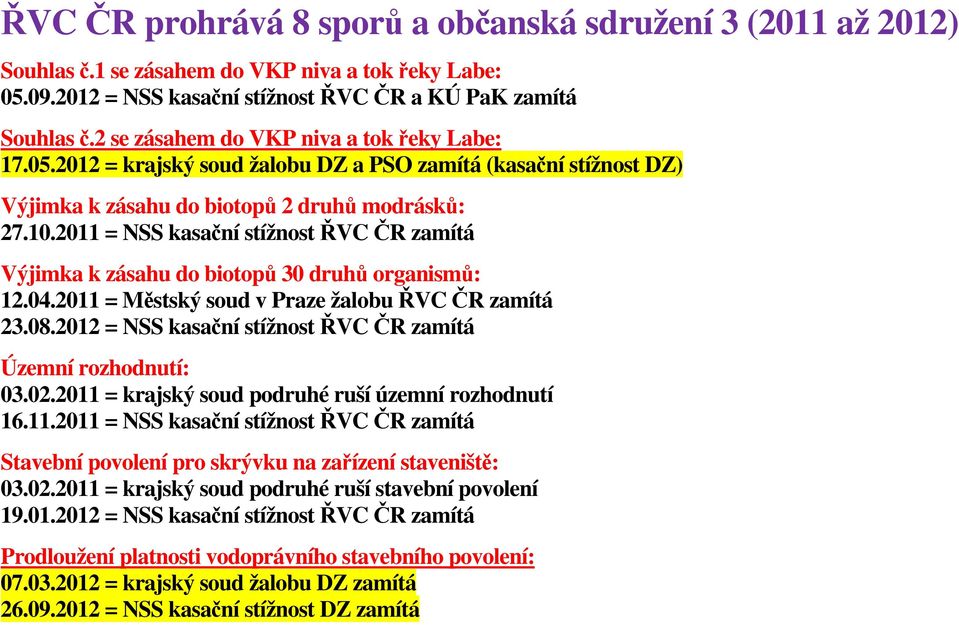 ŘVC ČR prohrává 8 sporů a občanská sdružení 3 (2011 až 2012)

Souhlas č.1 se zásahem do VKP niva a tok řeky Labe:
05.09.2012 = NSS kasační stížnost ŘVC ČR a KÚ PaK zamítá

Souhlas č.2 se zásahem do VKP niva a tok řeky Labe:
17.05.2012 = krajský soud žalobu DZ a PSO zamítá (kasační stížnost DZ)

Výjimka k zásahu do biotopů 2 druhů modrásků:
27.10.2011 = NSS kasační stížnost ŘVC ČR zamítá

Výjimka k zásahu do biotopů 30 druhů organismů:
12.04.2011 = Městský soud v Praze žalobu ŘVC ČR zamítá
23.08.2012 = NSS kasační stížnost ŘVC ČR zamítá

Územní rozhodnutí:
03.02.2011 = krajský soud podruhé ruší územní rozhodnutí
16.11.2011 = NSS kasační stížnost ŘVC ČR zamítá

Stavební povolení pro skrývku na zařízení staveniště:
03.02.2011 = krajský soud podruhé ruší stavební povolení
19.01.2012 = NSS kasační stížnost ŘVC ČR zamítá

Prodloužení platnosti vodoprávního stavebního povolení:
07.03.2012 = krajský soud žalobu DZ zamítá
26.09.2012 = NSS kasační stížnost DZ zamítá